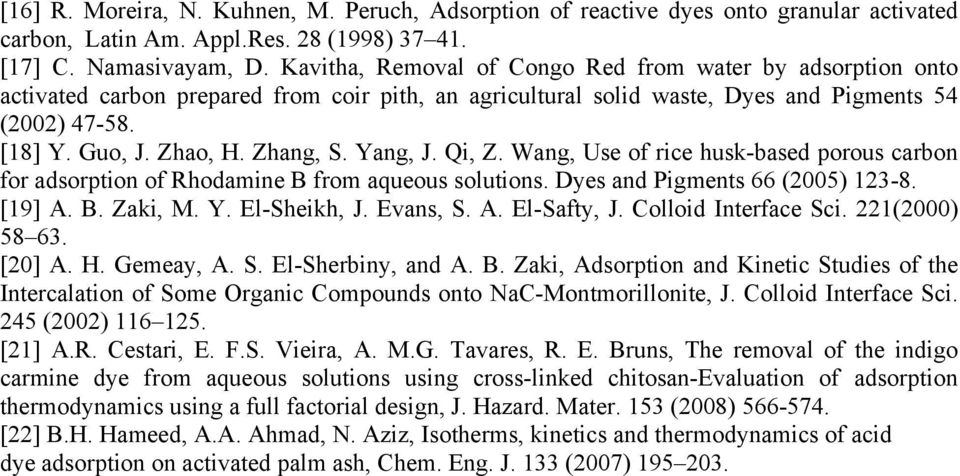 [16] R. Moreira, N. Kuhnen, M. Peruch, Adsorption of reactive dyes onto granular activated carbon, Latin Am. Appl.Res. 28 (1998) 37–41.
[17] C. Namasivayam, D. Kavitha, Removal of Congo Red from water by adsorption onto activated carbon prepared from coir pith, an agricultural solid waste, Dyes and Pigments 54 (2002) 47-58.
[18] Y. Guo, J. Zhao, H. Zhang, S. Yang, J. Qi, Z. Wang, Use of rice husk-based porous carbon for adsorption of Rhodamine B from aqueous solutions. Dyes and Pigments 66 (2005) 123-8.
[19] A. B. Zaki, M. Y. El-Sheikh, J. Evans, S. A. El-Safty, J. Colloid Interface Sci. 221(2000) 58–63.
[20] A. H. Gemeay, A. S. El-Sherbiny, and A. B. Zaki, Adsorption and Kinetic Studies of the Intercalation of Some Organic Compounds onto NaC-Montmorillonite, J. Colloid Interface Sci. 245 (2002) 116–125.
[21] A.R. Cestari, E. F.S. Vieira, A. M.G. Tavares, R. E. Bruns, The removal of the indigo carmine dye from aqueous solutions using cross-linked chitosan-Evaluation of adsorption thermodynamics using a full factorial design, J. Hazard. Mater. 153 (2008) 566-574.
[22] B.H. Hameed, A.A. Ahmad, N. Aziz, Isotherms, kinetics and thermodynamics of acid dye adsorption on activated palm ash, Chem. Eng. J. 133 (2007) 195–203.